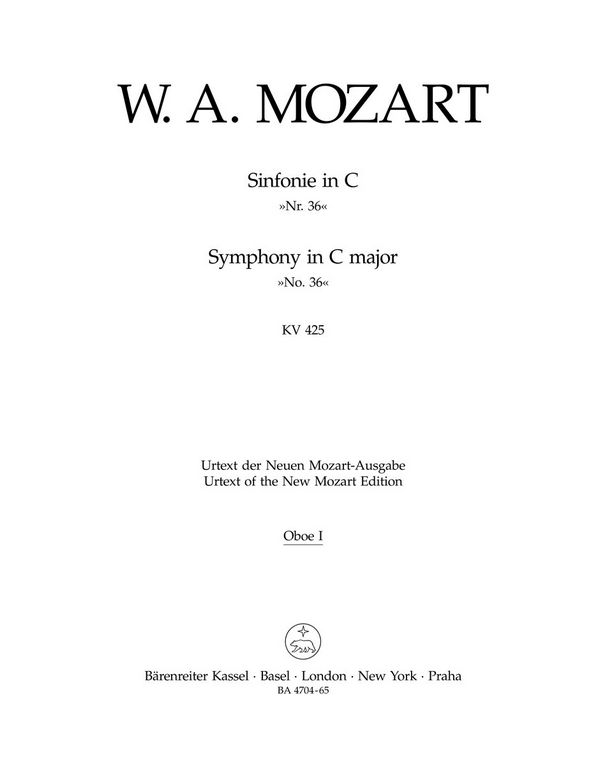 W. A. MOZART

Sinfonie in C
»Nr. 36«

Symphony in C major
»No. 36«

KV 425

Urtext der Neuen Mozart-Ausgabe
Urtext of the New Mozart Edition

Oboe I

Bärenreiter Kassel · Basel · London · New York · Praha
BA 4704-65